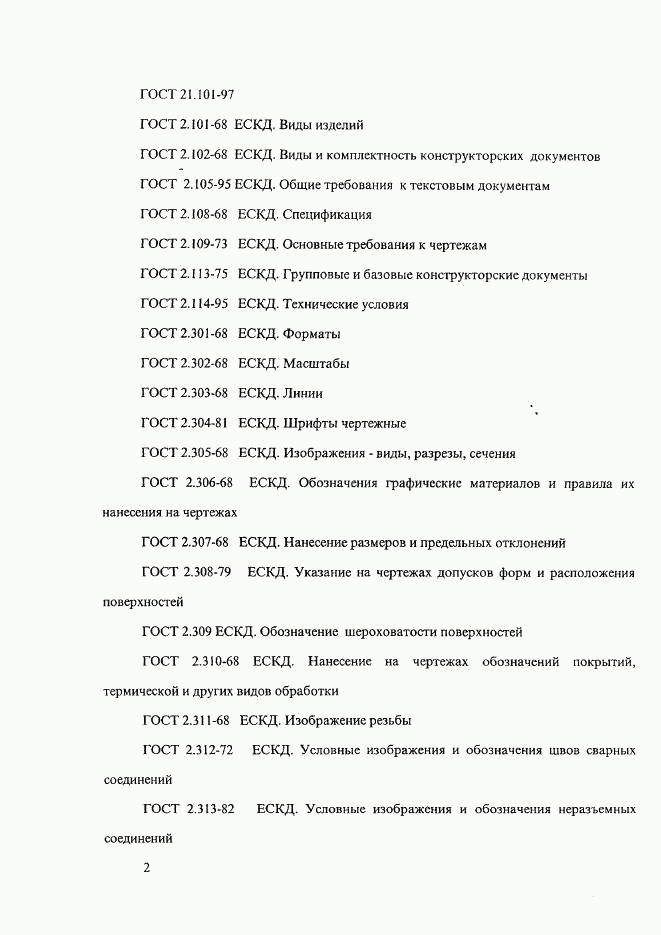 ГОСТ 21.101-97

ГОСТ 2.101-68 ЕСКД. Виды изделий

ГОСТ 2.102-68 ЕСКД. Виды и комплектность конструкторских документов

ГОСТ 2.105-95 ЕСКД. Общие требования к текстовым документам

ГОСТ 2.108-68 ЕСКД. Спецификация

ГОСТ 2.109-73 ЕСКД. Основные требования к чертежам

ГОСТ 2.113-75 ЕСКД. Групповые и базовые конструкторские документы

ГОСТ 2.114-95 ЕСКД. Технические условия

ГОСТ 2.301-68 ЕСКД. Форматы

ГОСТ 2.302-68 ЕСКД. Масштабы

ГОСТ 2.303-68 ЕСКД. Линии

ГОСТ 2.304-81 ЕСКД. Шрифты чертежные

ГОСТ 2.305-68 ЕСКД. Изображения - виды, разрезы, сечения

ГОСТ 2.306-68 ЕСКД. Обозначения графические материалов и правила их нанесения на чертежах

ГОСТ 2.307-68 ЕСКД. Нанесение размеров и предельных отклонений

ГОСТ 2.308-79 ЕСКД. Указание на чертежах допусков форм и расположения поверхностей

ГОСТ 2.309 ЕСКД. Обозначение шероховатости поверхностей

ГОСТ 2.310-68 ЕСКД. Нанесение на чертежах обозначений покрытий, термической и других видов обработки

ГОСТ 2.311-68 ЕСКД. Изображение резьбы

ГОСТ 2.312-72 ЕСКД. Условные изображения и обозначения швов сварных соединений

ГОСТ 2.313-82 ЕСКД. Условные изображения и обозначения неразъемных соединений

2